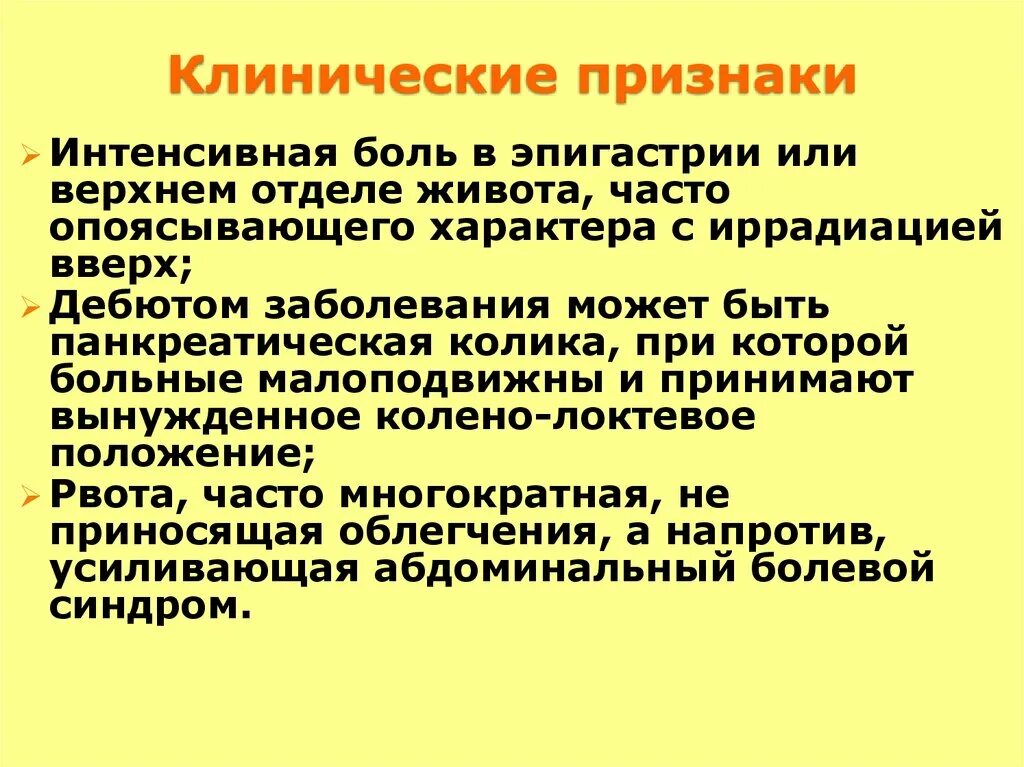 Клинические признаки

➢ Интенсивная боль в эпигастрии или верхнем отделе живота, часто опоясывающего характера с иррадиацией вверх;
➢ Дебютом заболевания может быть панкреатическая колика, при которой больные малоподвижны и принимают вынужденное колено-локтевое положение;
➢ Рвота, часто многократная, не приносящая облегчения, а напротив, усиливающая абдоминальный болевой синдром.